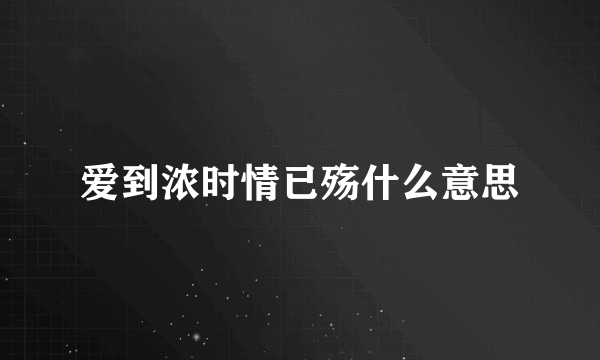 爱到浓时情已殇什么意思